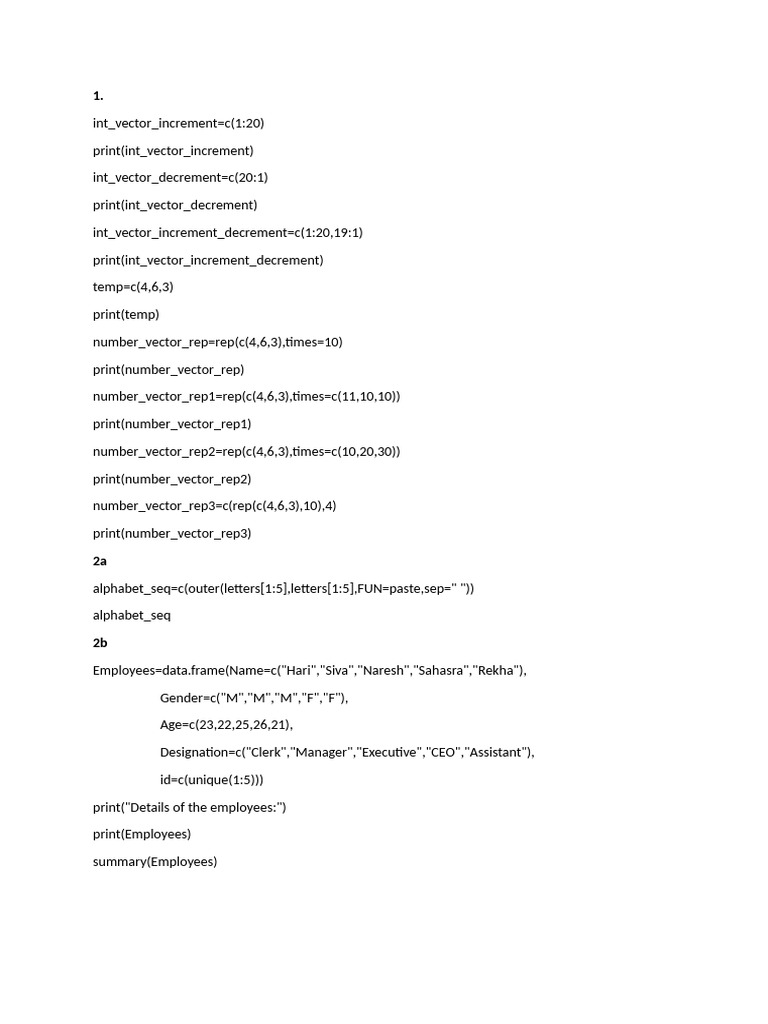 1.

int_vector_increment=c(1:20)

print(int_vector_increment)

int_vector_decrement=c(20:1)

print(int_vector_decrement)

int_vector_increment_decrement=c(1:20,19:1)

print(int_vector_increment_decrement)

temp=c(4,6,3)

print(temp)

number_vector_rep=rep(c(4,6,3),times=10)

print(number_vector_rep)

number_vector_rep1=rep(c(4,6,3),times=c(11,10,10))

print(number_vector_rep1)

number_vector_rep2=rep(c(4,6,3),times=c(10,20,30))

print(number_vector_rep2)

number_vector_rep3=c(rep(c(4,6,3),10),4)

print(number_vector_rep3)

2a

alphabet_seq=c(outer(letters[1:5],letters[1:5],FUN=paste,sep=" "))

alphabet_seq

2b

Employees=data.frame(Name=c("Hari","Siva","Naresh","Sahasra","Rekha"),

Gender=c("M","M","M","F","F"),

Age=c(23,22,25,26,21),

Designation=c("Clerk","Manager","Executive","CEO","Assistant"),

id=c(unique(1:5)))

print("Details of the employees:")

print(Employees)

summary(Employees)